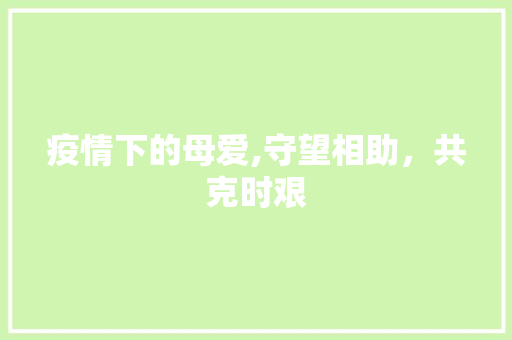 疫情下的母爱,守望相助，共克时艰